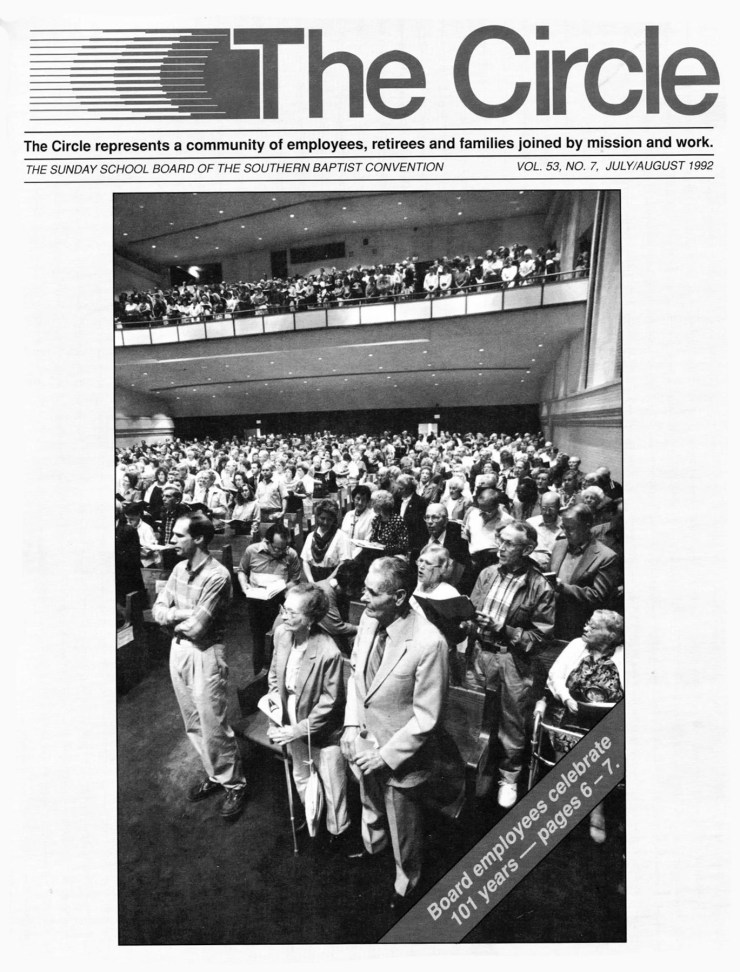 The Circle

The Circle represents a community of employees, retirees and families joined by mission and work.

THE SUNDAY SCHOOL BOARD OF THE SOUTHERN BAPTIST CONVENTION VOL. 53, NO. 7, JULY/AUGUST 1992

Board employees celebrate 101 years — pages 6 – 7.